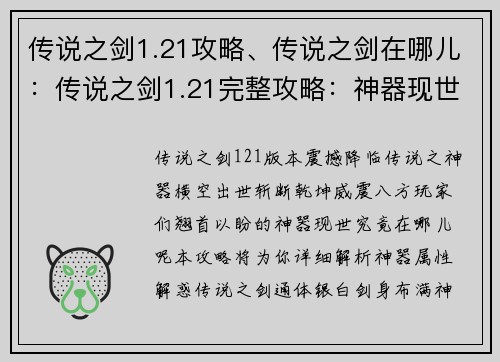 传说之剑1.21攻略、传说之剑在哪儿：传说之剑1.21完整攻略：神器现世

传说之剑121版本震撼降临传说之神器横空出世斩断乾坤威震八方玩家们翘首以盼的神器现世究竟在哪儿呢本攻略将为你详细解析神器属性解惑传说之剑通体银白剑身布满神